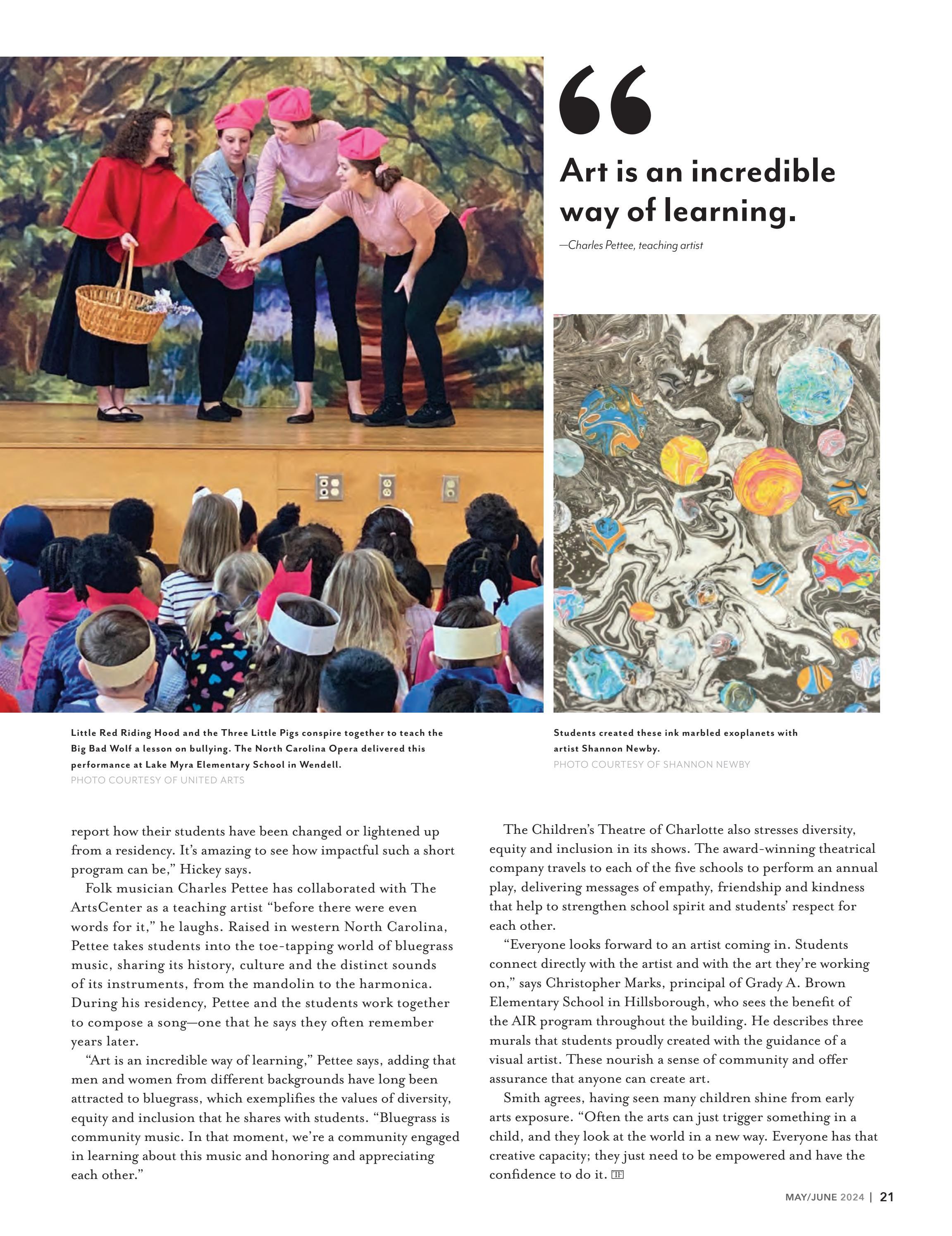 “

Art is an incredible way of learning.

—Charles Pettee, teaching artist

Little Red Riding Hood and the Three Little Pigs conspire together to teach the Big Bad Wolf a lesson on bullying. The North Carolina Opera delivered this performance at Lake Myra Elementary School in Wendell.
PHOTO COURTESY OF UNITED ARTS

Students created these ink marbled exoplanets with artist Shannon Newby.
PHOTO COURTESY OF SHANNON NEWBY

report how their students have been changed or lightened up from a residency. It’s amazing to see how impactful such a short program can be,” Hickey says.

Folk musician Charles Pettee has collaborated with The ArtsCenter as a teaching artist “before there were even words for it,” he laughs. Raised in western North Carolina, Pettee takes students into the toe-tapping world of bluegrass music, sharing its history, culture and the distinct sounds of its instruments, from the mandolin to the harmonica. During his residency, Pettee and the students work together to compose a song—one that he says they often remember years later.

“Art is an incredible way of learning,” Pettee says, adding that men and women from different backgrounds have long been attracted to bluegrass, which exemplifies the values of diversity, equity and inclusion that he shares with students. “Bluegrass is community music. In that moment, we’re a community engaged in learning about this music and honoring and appreciating each other.”

The Children’s Theatre of Charlotte also stresses diversity, equity and inclusion in its shows. The award-winning theatrical company travels to each of the five schools to perform an annual play, delivering messages of empathy, friendship and kindness that help to strengthen school spirit and students’ respect for each other.

“Everyone looks forward to an artist coming in. Students connect directly with the artist and with the art they’re working on,” says Christopher Marks, principal of Grady A. Brown Elementary School in Hillsborough, who sees the benefit of the AIR program throughout the building. He describes three murals that students proudly created with the guidance of a visual artist. These nourish a sense of community and offer assurance that anyone can create art.

Smith agrees, having seen many children shine from early arts exposure. “Often the arts can just trigger something in a child, and they look at the world in a new way. Everyone has that creative capacity; they just need to be empowered and have the confidence to do it. TF

MAY/JUNE 2024 | 21